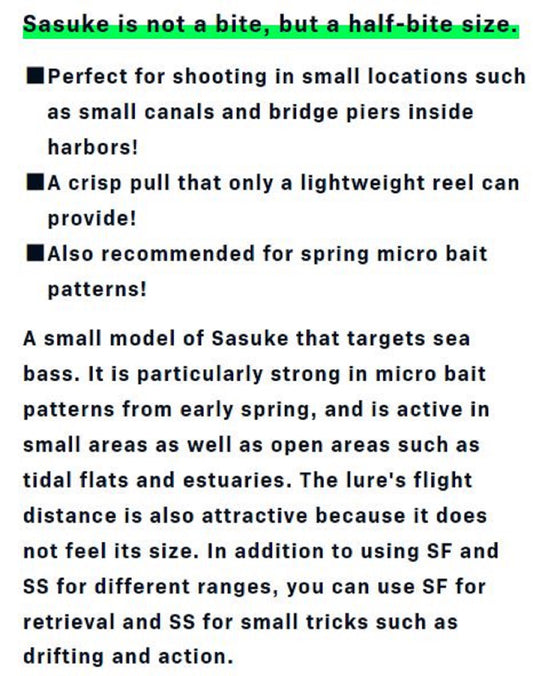 Sasuke is not a bite, but a half-bite size.

■Perfect for shooting in small locations such as small canals and bridge piers inside harbors!

■A crisp pull that only a lightweight reel can provide!

■Also recommended for spring micro bait patterns!

A small model of Sasuke that targets sea bass. It is particularly strong in micro bait patterns from early spring, and is active in small areas as well as open areas such as tidal flats and estuaries. The lure's flight distance is also attractive because it does not feel its size. In addition to using SF and SS for different ranges, you can use SF for retrieval and SS for small tricks such as drifting and action.